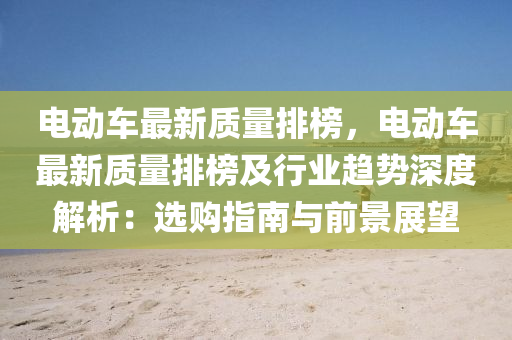 电动车最新质量排榜，电动车最新质量排榜及行业趋势深度解析：选购指南与前景展望